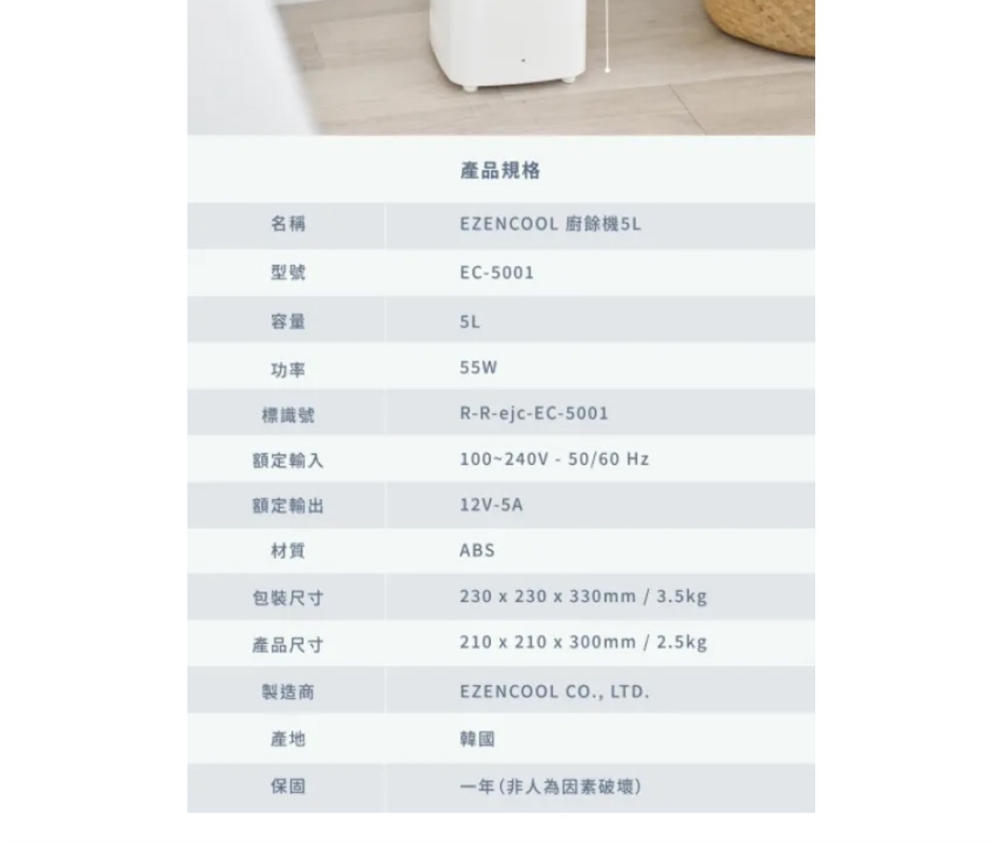 產品規格

| 名稱 | EZENCOOL 廚餘機5L |
|---|---|
| 型號 | EC-5001 |
| 容量 | 5L |
| 功率 | 55W |
| 標識號 | R-R-ejc-EC-5001 |
| 額定輸入 | 100~240V - 50/60 Hz |
| 額定輸出 | 12V-5A |
| 材質 | ABS |
| 包裝尺寸 | 230 x 230 x 330mm / 3.5kg |
| 產品尺寸 | 210 x 210 x 300mm / 2.5kg |
| 製造商 | EZENCOOL CO., LTD. |
| 產地 | 韓國 |
| 保固 | 一年(非人為因素破壞) |